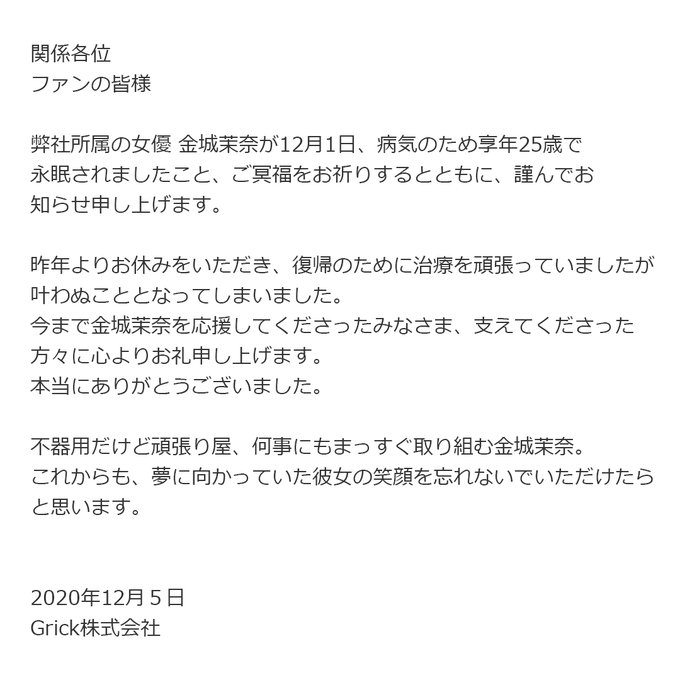 関係各位
ファンの皆様

弊社所属の女優 金城茉奈が12月1日、病気のため享年25歳で永眠されましたこと、ご冥福をお祈りするとともに、謹んでお知らせ申し上げます。

昨年よりお休みをいただき、復帰のために治療を頑張っていましたが叶わぬこととなってしまいました。
今まで金城茉奈を応援してくださったみなさま、支えてくださった方々に心よりお礼申し上げます。
本当にありがとうございました。

不器用だけど頑張り屋、何事にもまっすぐ取り組む金城茉奈。
これからも、夢に向かっていた彼女の笑顔を忘れないでいただけたらと思います。

2020年12月５日
Grick株式会社